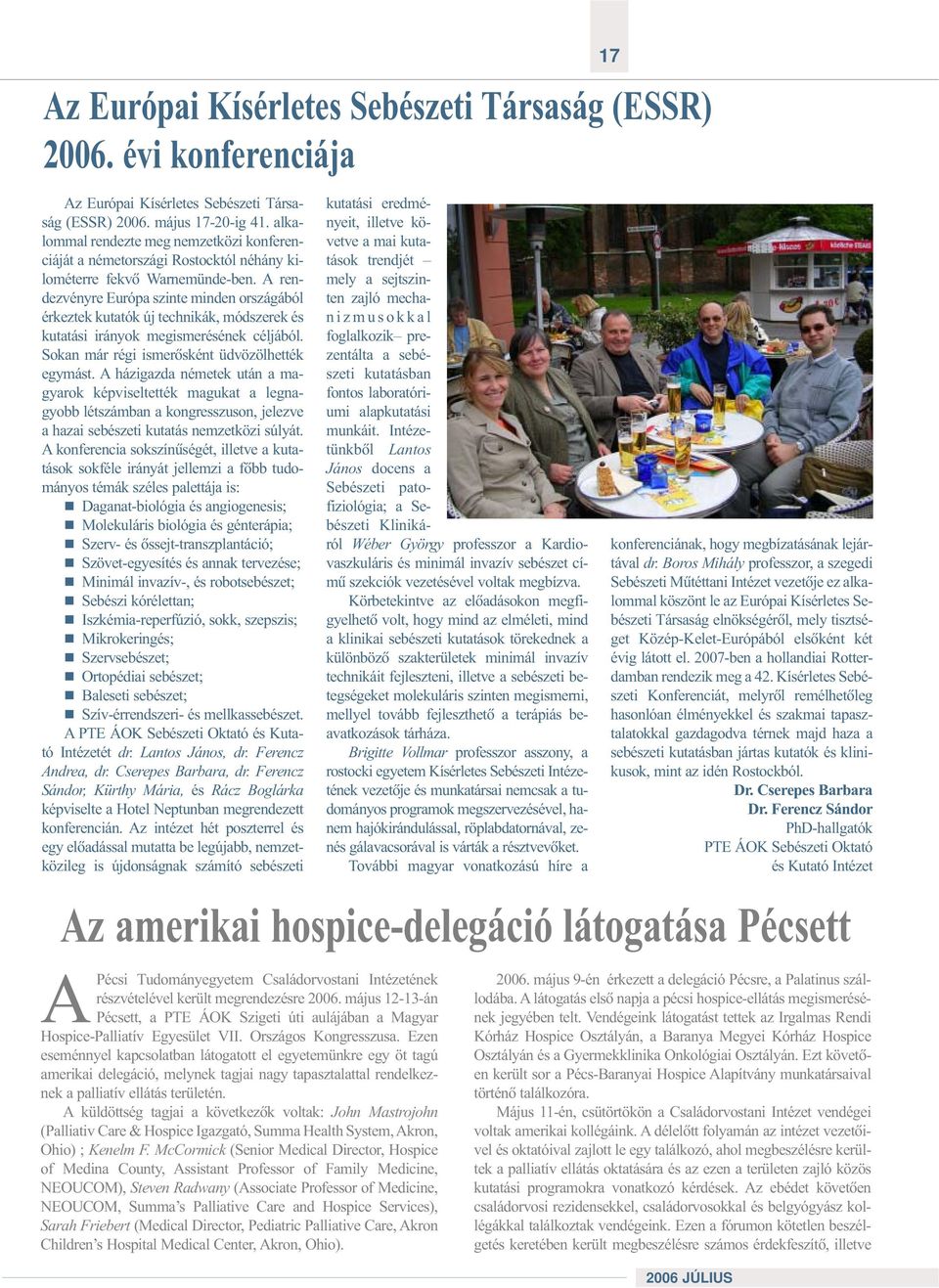 17

Az Európai Kísérletes Sebészeti Társaság (ESSR) 2006. évi konferenciája

Az Európai Kísérletes Sebészeti Társaság (ESSR) 2006. május 17-20-ig 41. alkalommal rendezte meg nemzetközi konferenciáját a németországi Rostocktól néhány kilométerre fekvő Warnemünde-ben. A rendezvényre Európa szinte minden országából érkeztek kutatók új technikák, módszerek és kutatási irányok megismerésének céljából. Sokan már régi ismerősként üdvözölhették egymást. A házigazda németek után a magyarok képviseltették magukat a legnagyobb létszámban a kongresszuson, jelezve a hazai sebészeti kutatás nemzetközi súlyát. A konferencia sokszínűségét, illetve a kutatások sokféle irányát jellemzi a főbb tudományos témák széles palettája is:

Daganat-biológia és angiogenesis;
Molekuláris biológia és génterápia;
Szerv- és őssejt-transzplantáció;
Szövet-egyesítés és annak tervezése;
Minimál invazív-, és robotsebészet;
Sebészi kórélettan;
Iszkémia-reperfúzió, sokk, szepszis;
Mikrokeringés;
Szervsebészet;
Ortopédiai sebészet;
Baleseti sebészet;
Szív-érrendszeri- és mellkassebészet.

A PTE ÁOK Sebészeti Oktató és Kutató Intézetét dr. Lantos János, dr. Ferencz Andrea, dr. Cserepes Barbara, dr. Ferencz Sándor, Kürthy Mária, és Rácz Boglárka képviselte a Hotel Neptunban megrendezett konferencián. Az intézet hét poszterrel és egy előadással mutatta be legújabb, nemzetközileg is újdonságnak számító sebészeti kutatási eredményeit, illetve követve a mai kutatások trendjét – mely a sejtszinten zajló mechanizmusokkal foglalkozik– prezentálta a sebészeti kutatásban fontos laboratóriumi alapkutatási munkáit. Intézetünkből Lantos János docens a Sebészeti patofiziológia; a Sebészeti Klinikáról Wéber György professzor a Kardiovaszkuláris és minimál invazív sebészet című szekciók vezetésével voltak megbízva.

Körbetekintve az előadásokon megfigyelhető volt, hogy mind az elméleti, mind a klinikai sebészeti kutatások törekednek a különböző szakterületek minimál invazív technikáit fejleszteni, illetve a sebészeti betegségeket molekuláris szinten megismerni, mellyel tovább fejleszthető a terápiás beavatkozások tárháza.

Brigitte Vollmar professzor asszony, a rostocki egyetem Kísérletes Sebészeti Intézetének vezetője és munkatársai nemcsak a tudományos programok megszervezésével, hanem hajókirándulással, röplabdatornával, zenés gálavacsorával is várták a résztvevőket.

További magyar vonatkozású híre a konferenciának, hogy megbízatásának lejártával dr. Boros Mihály professzor, a szegedi Sebészeti Műtéttani Intézet vezetője ez alkalommal köszönt le az Európai Kísérletes Sebészeti Társaság elnökségéről, mely tisztséget Közép-Kelet-Európából elsőként két évig látott el. 2007-ben a hollandiai Rotterdamban rendezik meg a 42. Kísérletes Sebészeti Konferenciát, melyről remélhetőleg hasonlóan élményekkel és szakmai tapasztalatokkal gazdagodva térnek majd haza a sebészeti kutatásban jártas kutatók és klinikusok, mint az idén Rostockból.

Dr. Cserepes Barbara
Dr. Ferencz Sándor
PhD-hallgatók
PTE ÁOK Sebészeti Oktató és Kutató Intézet

Az amerikai hospice-delegáció látogatása Pécsett

A Pécsi Tudományegyetem Családorvostani Intézetének részvételével került megrendezésre 2006. május 12-13-án Pécsett, a PTE ÁOK Szigeti úti aulájában a Magyar Hospice-Palliatív Egyesület VII. Országos Kongresszusa. Ezen eseménnyel kapcsolatban látogatott el egyetemünkre egy öt tagú amerikai delegáció, melynek tagjai nagy tapasztalattal rendelkeznek a palliatív ellátás területén.

A küldöttség tagjai a következők voltak: John Mastrojohn (Palliativ Care & Hospice Igazgató, Summa Health System, Akron, Ohio) ; Kenelm F. McCormick (Senior Medical Director, Hospice of Medina County, Assistant Professor of Family Medicine, NEOUCOM), Steven Radwany (Associate Professor of Medicine, NEOUCOM, Summa’s Palliative Care and Hospice Services), Sarah Friebert (Medical Director, Pediatric Palliative Care, Akron Children’s Hospital Medical Center, Akron, Ohio).

2006. május 9-én érkezett a delegáció Pécsre, a Palatinus szállodába. A látogatás első napja a pécsi hospice-ellátás megismerésének jegyében telt. Vendégeink látogatást tettek az Irgalmas Rendi Kórház Hospice Osztályán, a Baranya Megyei Kórház Hospice Osztályán és a Gyermekklinika Onkológiai Osztályán. Ezt követően került sor a Pécs-Baranyai Hospice Alapítvány munkatársaival történő találkozóra.

Május 11-én, csütörtökön a Családorvostani Intézet vendégei voltak amerikai kollégáink. A délelőtt folyamán az intézet vezetőivel és oktatóival zajlott le egy találkozó, ahol megbeszélésre kerültek a palliatív ellátás oktatására és az ezen a területen zajló közös kutatási programokra vonatkozó kérdések. Az ebédet követően családorvosi rezidensekkel, családorvosokkal és belgyógyász kollégákkal találkoztak vendégeink. Ezen a fórumon kötetlen beszélgetés keretében került megbeszélésre számos érdekfeszítő, illetve

2006 JÚLIUS